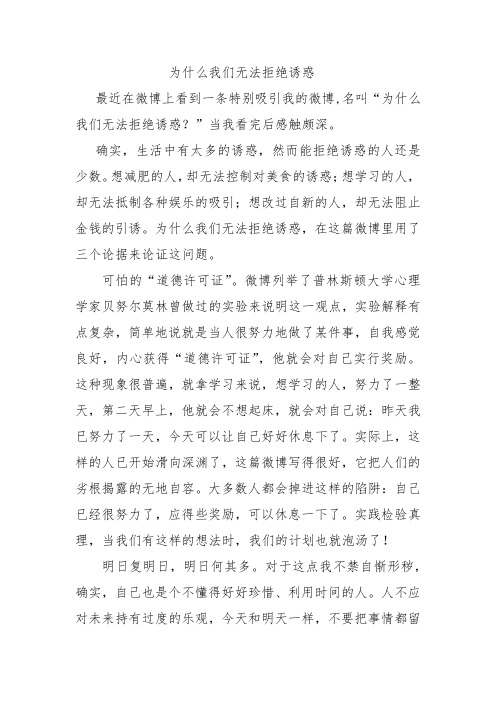 为什么我们无法拒绝诱惑

最近在微博上看到一条特别吸引我的微博,名叫“为什么我们无法拒绝诱惑？”当我看完后感触颇深。

确实，生活中有太多的诱惑，然而能拒绝诱惑的人还是少数。想减肥的人，却无法控制对美食的诱惑;想学习的人，却无法抵制各种娱乐的吸引；想改过自新的人，却无法阻止金钱的引诱。为什么我们无法拒绝诱惑，在这篇微博里用了三个论据来论证这问题。

可怕的“道德许可证”。微博列举了普林斯顿大学心理学家贝努尔莫林曾做过的实验来说明这一观点，实验解释有点复杂，简单地说就是当人很努力地做了某件事，自我感觉良好，内心获得“道德许可证”，他就会对自己实行奖励。这种现象很普遍，就拿学习来说，想学习的人，努力了一整天，第二天早上，他就会不想起床，就会对自己说：昨天我已努力了一天，今天可以让自己好好休息下了。实际上，这样的人已开始滑向深渊了，这篇微博写得很好，它把人们的劣根揭露的无地自容。大多数人都会掉进这样的陷阱：自己已经很努力了，应得些奖励，可以休息一下了。实践检验真理，当我们有这样的想法时，我们的计划也就泡汤了！

明日复明日，明日何其多。对于这点我不禁自惭形秽，确实，自己也是个不懂得好好珍惜、利用时间的人。人不应对未来持有过度的乐观，今天和明天一样，不要把事情都留